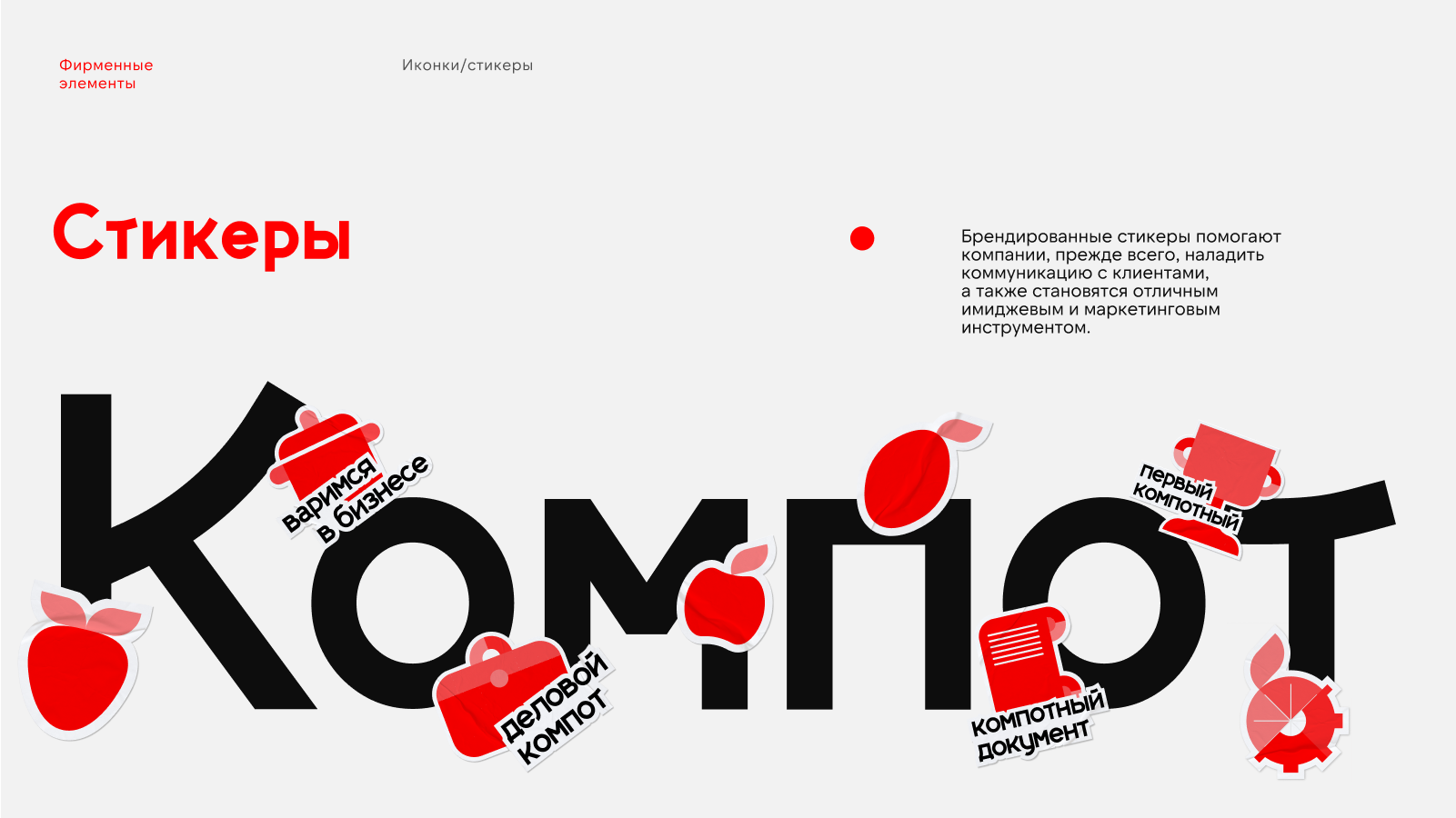 Фирменные
элементы

Иконки/стикеры

Стикеры

Брендированные стикеры помогают компании, прежде всего, наладить коммуникацию с клиентами, а также становятся отличным имиджевым и маркетинговым инструментом.

Компот

варимся
в бизнесе

первый
компотный

деловой
компот

компотный
документ